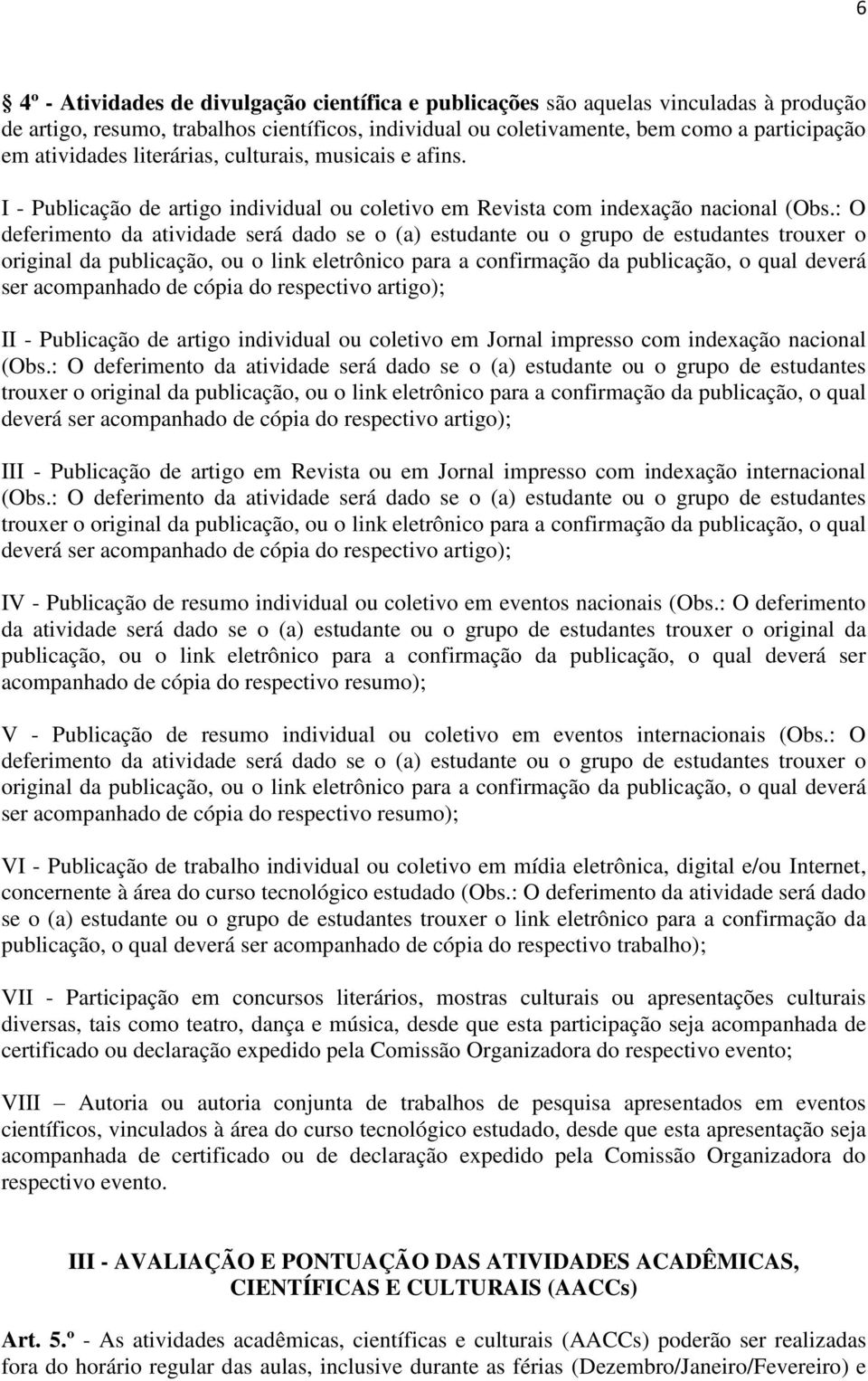 6

§ 4º - Atividades de divulgação científica e publicações são aquelas vinculadas à produção de artigo, resumo, trabalhos científicos, individual ou coletivamente, bem como a participação em atividades literárias, culturais, musicais e afins.

I - Publicação de artigo individual ou coletivo em Revista com indexação nacional (Obs.: O deferimento da atividade será dado se o (a) estudante ou o grupo de estudantes trouxer o original da publicação, ou o link eletrônico para a confirmação da publicação, o qual deverá ser acompanhado de cópia do respectivo artigo);

II - Publicação de artigo individual ou coletivo em Jornal impresso com indexação nacional (Obs.: O deferimento da atividade será dado se o (a) estudante ou o grupo de estudantes trouxer o original da publicação, ou o link eletrônico para a confirmação da publicação, o qual deverá ser acompanhado de cópia do respectivo artigo);

III - Publicação de artigo em Revista ou em Jornal impresso com indexação internacional (Obs.: O deferimento da atividade será dado se o (a) estudante ou o grupo de estudantes trouxer o original da publicação, ou o link eletrônico para a confirmação da publicação, o qual deverá ser acompanhado de cópia do respectivo artigo);

IV - Publicação de resumo individual ou coletivo em eventos nacionais (Obs.: O deferimento da atividade será dado se o (a) estudante ou o grupo de estudantes trouxer o original da publicação, ou o link eletrônico para a confirmação da publicação, o qual deverá ser acompanhado de cópia do respectivo resumo);

V - Publicação de resumo individual ou coletivo em eventos internacionais (Obs.: O deferimento da atividade será dado se o (a) estudante ou o grupo de estudantes trouxer o original da publicação, ou o link eletrônico para a confirmação da publicação, o qual deverá ser acompanhado de cópia do respectivo resumo);

VI - Publicação de trabalho individual ou coletivo em mídia eletrônica, digital e/ou Internet, concernente à área do curso tecnológico estudado (Obs.: O deferimento da atividade será dado se o (a) estudante ou o grupo de estudantes trouxer o link eletrônico para a confirmação da publicação, o qual deverá ser acompanhado de cópia do respectivo trabalho);

VII - Participação em concursos literários, mostras culturais ou apresentações culturais diversas, tais como teatro, dança e música, desde que esta participação seja acompanhada de certificado ou declaração expedido pela Comissão Organizadora do respectivo evento;

VIII – Autoria ou autoria conjunta de trabalhos de pesquisa apresentados em eventos científicos, vinculados à área do curso tecnológico estudado, desde que esta apresentação seja acompanhada de certificado ou de declaração expedido pela Comissão Organizadora do respectivo evento.

III - AVALIAÇÃO E PONTUAÇÃO DAS ATIVIDADES ACADÊMICAS, CIENTÍFICAS E CULTURAIS (AACCs)

Art. 5.º - As atividades acadêmicas, científicas e culturais (AACCs) poderão ser realizadas fora do horário regular das aulas, inclusive durante as férias (Dezembro/Janeiro/Fevereiro) e